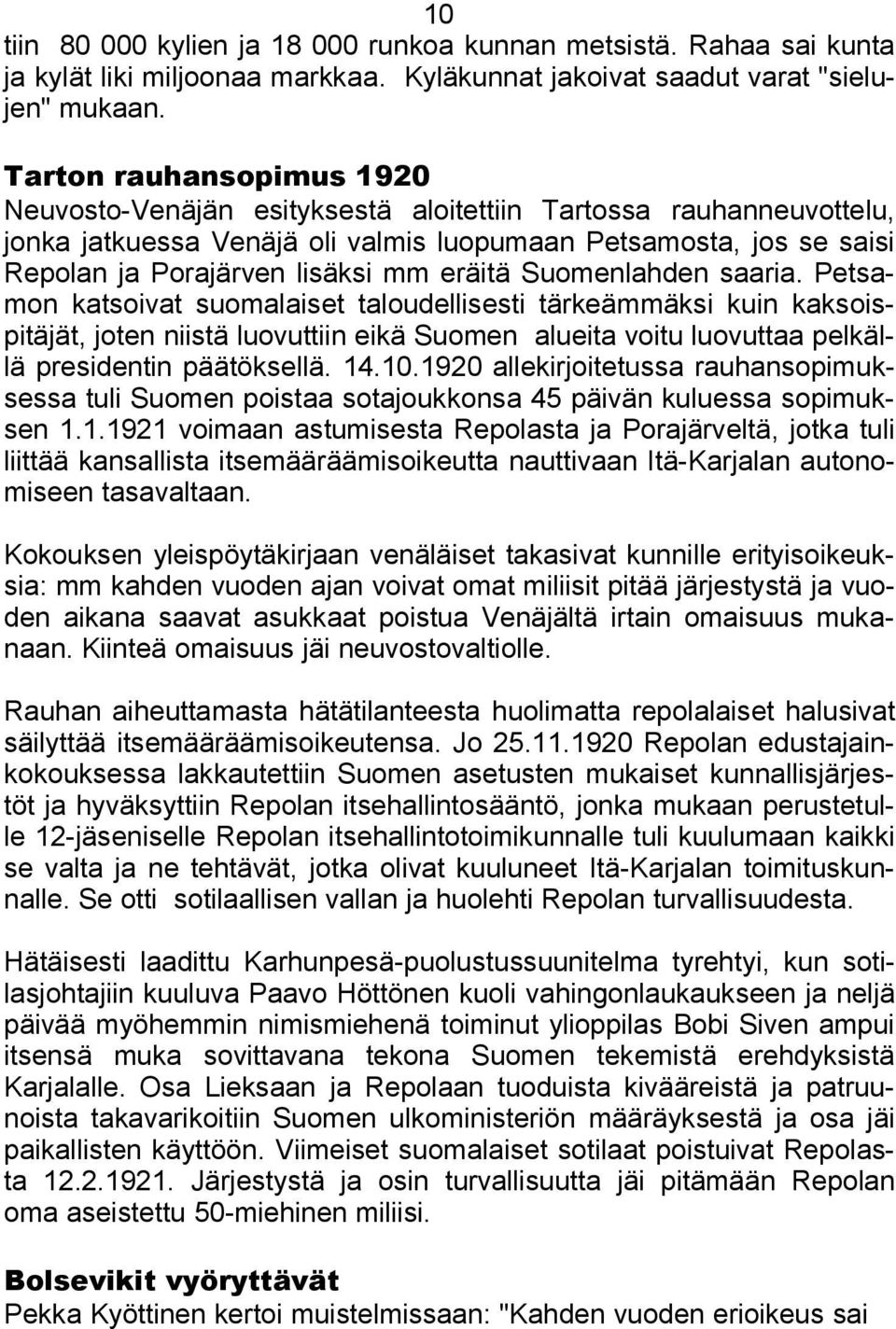 10

tiin 80 000 kylien ja 18 000 runkoa kunnan metsistä. Rahaa sai kunta ja kylät liki miljoonaa markkaa. Kyläkunnat jakoivat saadut varat "sielujen" mukaan.

Tarton rauhansopimus 1920
Neuvosto-Venäjän esityksestä aloitettiin Tartossa rauhanneuvottelu, jonka jatkuessa Venäjä oli valmis luopumaan Petsamosta, jos se saisi Repolan ja Porajärven lisäksi mm eräitä Suomenlahden saaria. Petsamon katsoivat suomalaiset taloudellisesti tärkeämmäksi kuin kaksoispitäjät, joten niistä luovuttiin eikä Suomen alueita voitu luovuttaa pelkällä presidentin päätöksellä. 14.10.1920 allekirjoitetussa rauhansopimuksessa tuli Suomen poistaa sotajoukkonsa 45 päivän kuluessa sopimuksen 1.1.1921 voimaan astumisesta Repolasta ja Porajärveltä, jotka tuli liittää kansallista itsemääräämisoikeutta nauttivaan Itä-Karjalan autonomiseen tasavaltaan.

Kokouksen yleispöytäkirjaan venäläiset takasivat kunnille erityisoikeuksia: mm kahden vuoden ajan voivat omat miliisit pitää järjestystä ja vuoden aikana saavat asukkaat poistua Venäjältä irtain omaisuus mukanaan. Kiinteä omaisuus jäi neuvostovaltiolle.

Rauhan aiheuttamasta hätätilanteesta huolimatta repolalaiset halusivat säilyttää itsemääräämisoikeutensa. Jo 25.11.1920 Repolan edustajainkokouksessa lakkautettiin Suomen asetusten mukaiset kunnallisjärjestöt ja hyväksyttiin Repolan itsehallintosääntö, jonka mukaan perustetulle 12-jäseniselle Repolan itsehallintotoimikunnalle tuli kuulumaan kaikki se valta ja ne tehtävät, jotka olivat kuuluneet Itä-Karjalan toimituskunnalle. Se otti sotilaallisen vallan ja huolehti Repolan turvallisuudesta.

Hätäisesti laadittu Karhunpesä-puolustussuunitelma tyrehtyi, kun sotilasjohtajiin kuuluva Paavo Höttönen kuoli vahingonlaukaukseen ja neljä päivää myöhemmin nimismiehenä toiminut ylioppilas Bobi Siven ampui itsensä muka sovittavana tekona Suomen tekemistä erehdyksistä Karjalalle. Osa Lieksaan ja Repolaan tuoduista kivääreistä ja patruunoista takavarikoitiin Suomen ulkoministeriön määräyksestä ja osa jäi paikallisten käyttöön. Viimeiset suomalaiset sotilaat poistuivat Repolasta 12.2.1921. Järjestystä ja osin turvallisuutta jäi pitämään Repolan oma aseistettu 50-miehinen miliisi.

Bolsevikit vyöryttävät
Pekka Kyöttinen kertoi muistelmissaan: "Kahden vuoden erioikeus sai